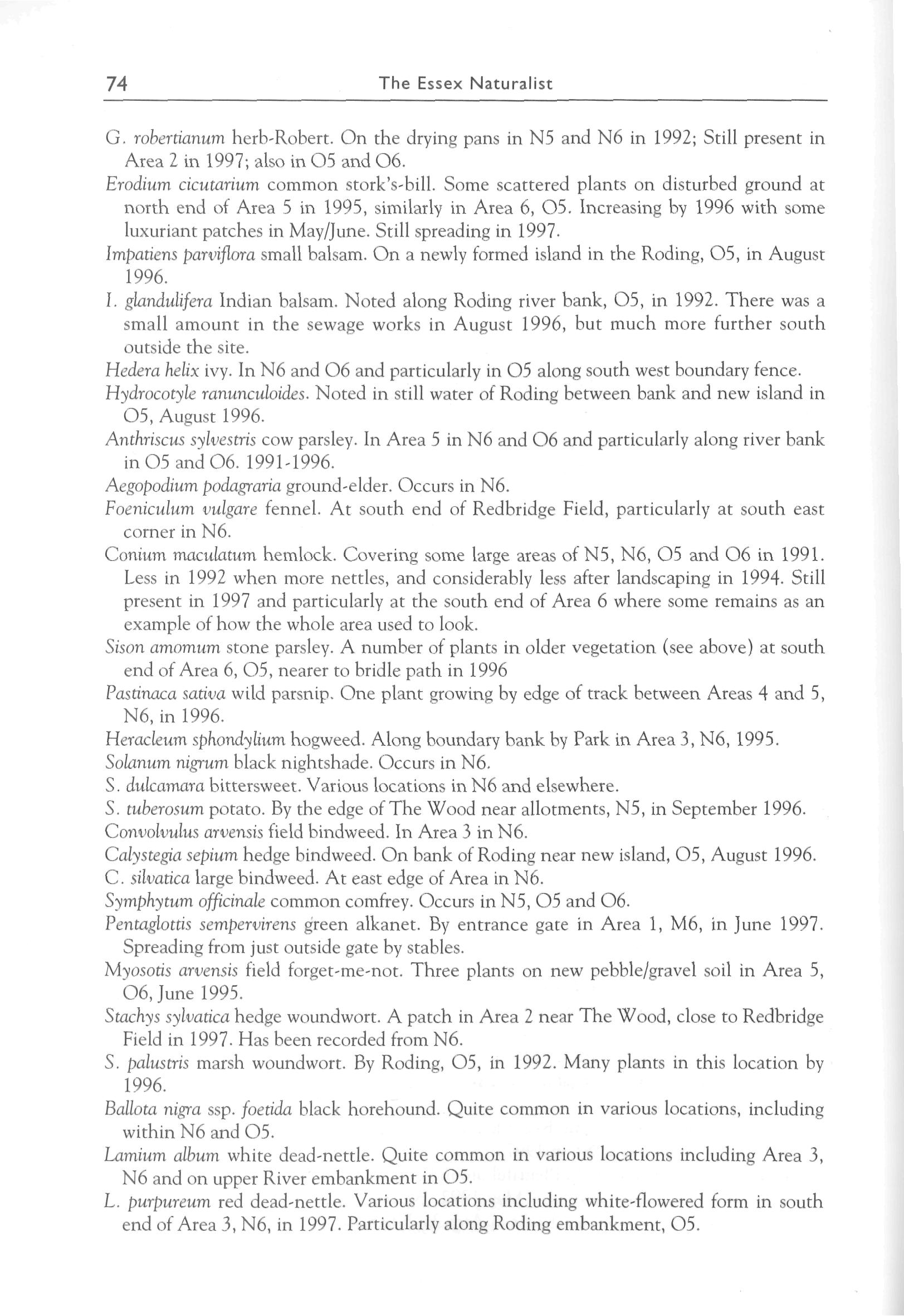 74 The Essex Naturalist

G. robertianum herb-Robert. On the drying pans in N5 and N6 in 1992; Still present in Area 2 in 1997; also in O5 and O6.

Erodium cicutarium common stork's-bill. Some scattered plants on disturbed ground at north end of Area 5 in 1995, similarly in Area 6, O5. Increasing by 1996 with some luxuriant patches in May/June. Still spreading in 1997.

Impatiens parviflora small balsam. On a newly formed island in the Roding, O5, in August 1996.

I. glandulifera Indian balsam. Noted along Roding river bank, O5, in 1992. There was a small amount in the sewage works in August 1996, but much more further south outside the site.

Hedera helix ivy. In N6 and O6 and particularly in O5 along south west boundary fence.

Hydrocotyle ranunculoides. Noted in still water of Roding between bank and new island in O5, August 1996.

Anthriscus sylvestris cow parsley. In Area 5 in N6 and O6 and particularly along river bank in O5 and O6. 1991-1996.

Aegopodium podagraria ground-elder. Occurs in N6.

Foeniculum vulgare fennel. At south end of Redbridge Field, particularly at south east corner in N6.

Conium maculatum hemlock. Covering some large areas of N5, N6, O5 and O6 in 1991. Less in 1992 when more nettles, and considerably less after landscaping in 1994. Still present in 1997 and particularly at the south end of Area 6 where some remains as an example of how the whole area used to look.

Sison amomum stone parsley. A number of plants in older vegetation (see above) at south end of Area 6, O5, nearer to bridle path in 1996

Pastinaca sativa wild parsnip. One plant growing by edge of track between Areas 4 and 5, N6, in 1996.

Heracleum sphondylium hogweed. Along boundary bank by Park in Area 3, N6, 1995.

Solanum nigrum black nightshade. Occurs in N6.

S. dulcamara bittersweet. Various locations in N6 and elsewhere.

S. tuberosum potato. By the edge of The Wood near allotments, N5, in September 1996.

Convolvulus arvensis field bindweed. In Area 3 in N6.

Calystegia sepium hedge bindweed. On bank of Roding near new island, O5, August 1996.

C. silvatica large bindweed. At east edge of Area in N6.

Symphytum officinale common comfrey. Occurs in N5, O5 and O6.

Pentaglottis sempervirens green alkanet. By entrance gate in Area 1, M6, in June 1997. Spreading from just outside gate by stables.

Myosotis arvensis field forget-me-not. Three plants on new pebble/gravel soil in Area 5, O6, June 1995.

Stachys sylvatica hedge woundwort. A patch in Area 2 near The Wood, close to Redbridge Field in 1997. Has been recorded from N6.

S. palustris marsh woundwort. By Roding, O5, in 1992. Many plants in this location by 1996.

Ballota nigra ssp. foetida black horehound. Quite common in various locations, including within N6 and O5.

Lamium album white dead-nettle. Quite common in various locations including Area 3, N6 and on upper River embankment in O5.

L. purpureum red dead-nettle. Various locations including white-flowered form in south end of Area 3, N6, in 1997. Particularly along Roding embankment, O5.